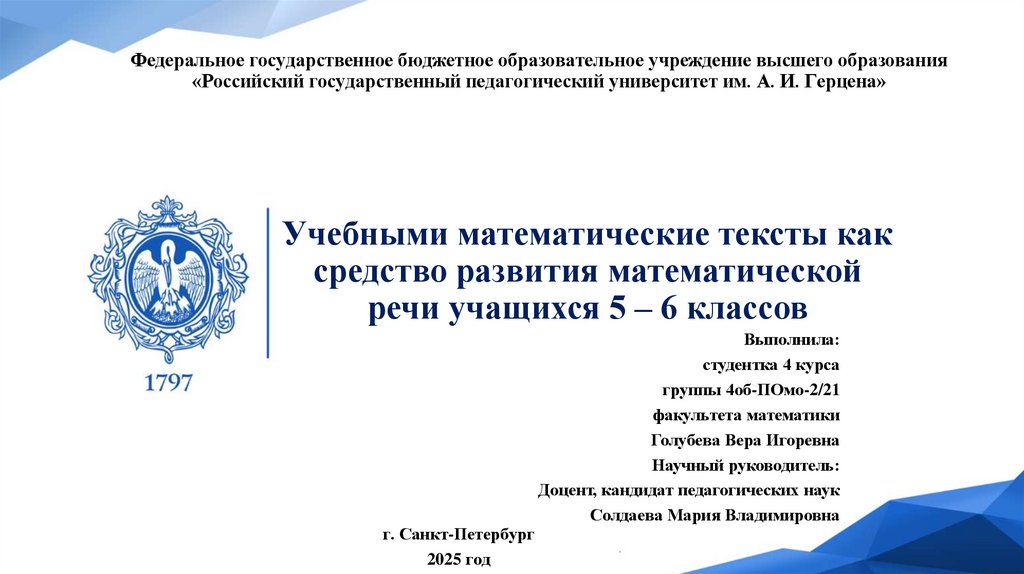 Федеральное государственное бюджетное образовательное учреждение высшего образования «Российский государственный педагогический университет им. А. И. Герцена»

1797

Учебными математические тексты как средство развития математической речи учащихся 5 – 6 классов

Выполнила:
студентка 4 курса
группы 4об-ПОмо-2/21
факультета математики
Голубева Вера Игоревна
Научный руководитель:
Доцент, кандидат педагогических наук
Солдаева Мария Владимировна

г. Санкт-Петербург
2025 год